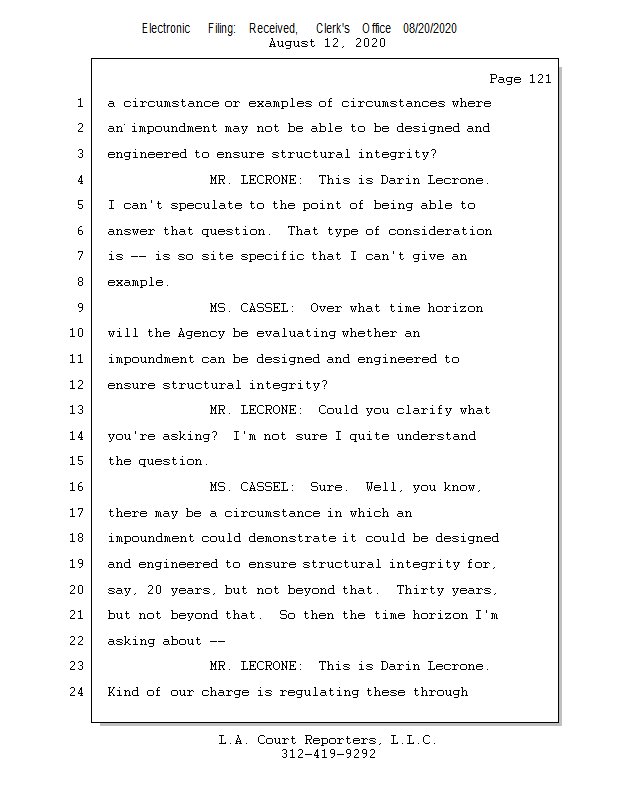 Electronic Filing: Received, Clerk's Office 08/20/2020
August 12, 2020

Page 121

1 a circumstance or examples of circumstances where
2 an impoundment may not be able to be designed and
3 engineered to ensure structural integrity?
4 MR. LECRONE: This is Darin Lecrone.
5 I can't speculate to the point of being able to
6 answer that question. That type of consideration
7 is -- is so site specific that I can't give an
8 example.
9 MS. CASSEL: Over what time horizon
10 will the Agency be evaluating whether an
11 impoundment can be designed and engineered to
12 ensure structural integrity?
13 MR. LECRONE: Could you clarify what
14 you're asking? I'm not sure I quite understand
15 the question.
16 MS. CASSEL: Sure. Well, you know,
17 there may be a circumstance in which an
18 impoundment could demonstrate it could be designed
19 and engineered to ensure structural integrity for,
20 say, 20 years, but not beyond that. Thirty years,
21 but not beyond that. So then the time horizon I'm
22 asking about --
23 MR. LECRONE: This is Darin Lecrone.
24 Kind of our charge is regulating these through

L.A. Court Reporters, L.L.C.
312-419-9292